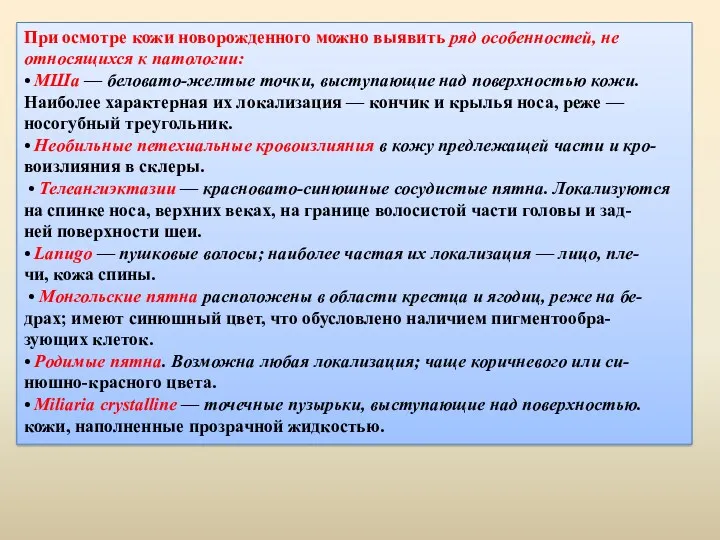 При осмотре кожи новорожденного можно выявить ряд особенностей, не относящихся к патологии:
• МШа — беловато-желтые точки, выступающие над поверхностью кожи. Наиболее характерная их локализация — кончик и крылья носа, реже — носогубный треугольник.
• Необильные петехиальные кровоизлияния в кожу предлежащей части и кровоизлияния в склеры.
• Телеангиэктазии — красновато-синюшные сосудистые пятна. Локализуются на спинке носа, верхних веках, на границе волосистой части головы и задней поверхности шеи.
• Lanugo — пушковые волосы; наиболее частая их локализация — лицо, плечи, кожа спины.
• Монгольские пятна расположены в области крестца и ягодиц, реже на бедрах; имеют синюшный цвет, что обусловлено наличием пигментообразующих клеток.
• Родимые пятна. Возможна любая локализация; чаще коричневого или синюшно-красного цвета.
• Miliaria crystalline — точечные пузырьки, выступающие над поверхностью. кожи, наполненные прозрачной жидкостью.